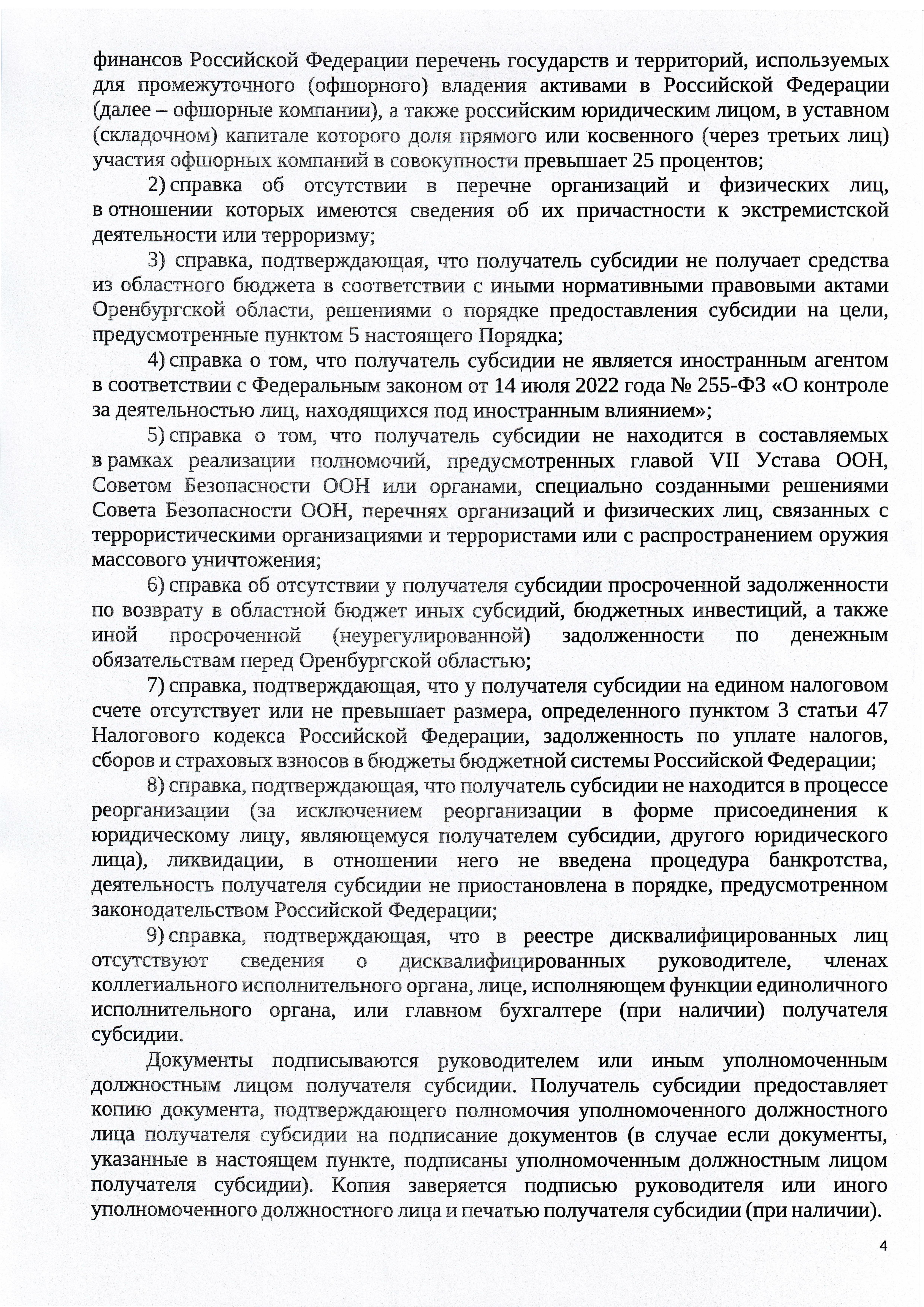 финансов Российской Федерации перечень государств и территорий, используемых для промежуточного (офшорного) владения активами в Российской Федерации (далее – офшорные компании), а также российским юридическим лицом, в уставном (складочном) капитале которого доля прямого или косвенного (через третьих лиц) участия офшорных компаний в совокупности превышает 25 процентов;

2) справка об отсутствии в перечне организаций и физических лиц, в отношении которых имеются сведения об их причастности к экстремистской деятельности или терроризму;

3) справка, подтверждающая, что получатель субсидии не получает средства из областного бюджета в соответствии с иными нормативными правовыми актами Оренбургской области, решениями о порядке предоставления субсидии на цели, предусмотренные пунктом 5 настоящего Порядка;

4) справка о том, что получатель субсидии не является иностранным агентом в соответствии с Федеральным законом от 14 июля 2022 года № 255-ФЗ «О контроле за деятельностью лиц, находящихся под иностранным влиянием»;

5) справка о том, что получатель субсидии не находится в составляемых в рамках реализации полномочий, предусмотренных главой VII Устава ООН, Советом Безопасности ООН или органами, специально созданными решениями Совета Безопасности ООН, перечнях организаций и физических лиц, связанных с террористическими организациями и террористами или с распространением оружия массового уничтожения;

6) справка об отсутствии у получателя субсидии просроченной задолженности по возврату в областной бюджет иных субсидий, бюджетных инвестиций, а также иной просроченной (неурегулированной) задолженности по денежным обязательствам перед Оренбургской областью;

7) справка, подтверждающая, что у получателя субсидии на едином налоговом счете отсутствует или не превышает размера, определенного пунктом 3 статьи 47 Налогового кодекса Российской Федерации, задолженность по уплате налогов, сборов и страховых взносов в бюджеты бюджетной системы Российской Федерации;

8) справка, подтверждающая, что получатель субсидии не находится в процессе реорганизации (за исключением реорганизации в форме присоединения к юридическому лицу, являющемуся получателем субсидии, другого юридического лица), ликвидации, в отношении него не введена процедура банкротства, деятельность получателя субсидии не приостановлена в порядке, предусмотренном законодательством Российской Федерации;

9) справка, подтверждающая, что в реестре дисквалифицированных лиц отсутствуют сведения о дисквалифицированных руководителе, членах коллегиального исполнительного органа, лице, исполняющем функции единоличного исполнительного органа, или главном бухгалтере (при наличии) получателя субсидии.

Документы подписываются руководителем или иным уполномоченным должностным лицом получателя субсидии. Получатель субсидии предоставляет копию документа, подтверждающего полномочия уполномоченного должностного лица получателя субсидии на подписание документов (в случае если документы, указанные в настоящем пункте, подписаны уполномоченным должностным лицом получателя субсидии). Копия заверяется подписью руководителя или иного уполномоченного должностного лица и печатью получателя субсидии (при наличии).

4